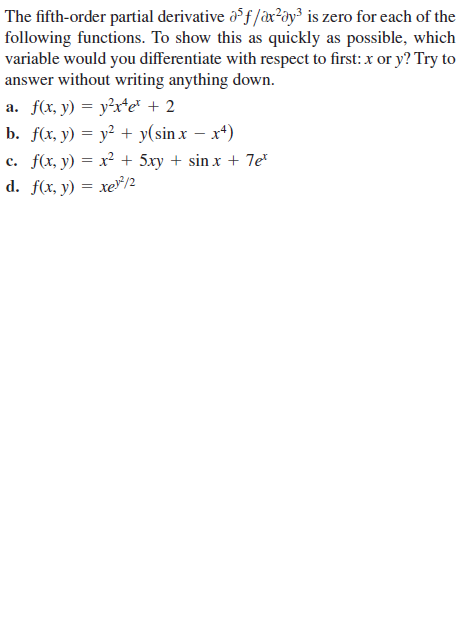 The fifth-order partial derivative $\partial^5 f/\partial x^2 \partial y^3$ is zero for each of the following functions. To show this as quickly as possible, which variable would you differentiate with respect to first: $x$ or $y$? Try to answer without writing anything down.

a. $f(x, y) = y^2x^4e^x + 2$

b. $f(x, y) = y^2 + y(\sin x - x^4)$

c. $f(x, y) = x^2 + 5xy + \sin x + 7e^x$

d. $f(x, y) = xe^{y^2/2}$